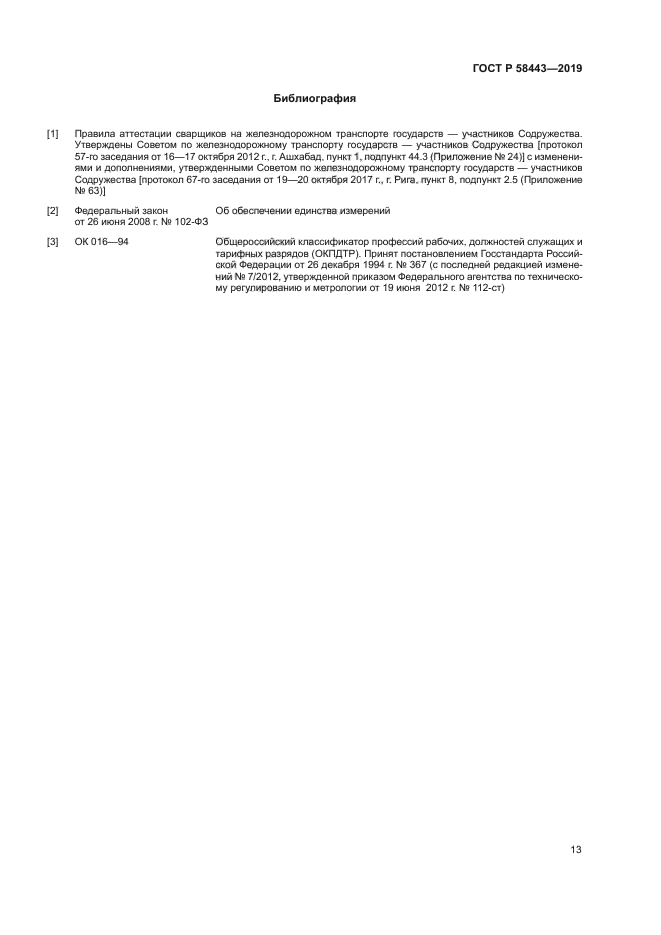 ГОСТ Р 58443—2019

Библиография

[1] Правила аттестации сварщиков на железнодорожном транспорте государств — участников Содружества. Утверждены Советом по железнодорожному транспорту государств — участников Содружества [протокол 57-го заседания от 16—17 октября 2012 г., г. Ашхабад, пункт 1, подпункт 44.3 (Приложение № 24)] с изменениями и дополнениями, утвержденными Советом по железнодорожному транспорту государств — участников Содружества [протокол 67-го заседания от 19—20 октября 2017 г., г. Рига, пункт 8, подпункт 2.5 (Приложение № 63)]

[2] Федеральный закон от 26 июня 2008 г. № 102-ФЗ Об обеспечении единства измерений

[3] ОК 016—94 Общероссийский классификатор профессий рабочих, должностей служащих и тарифных разрядов (ОКПДТР). Принят постановлением Госстандарта Российской Федерации от 26 декабря 1994 г. № 367 (с последней редакцией изменений № 7/2012, утвержденной приказом Федерального агентства по техническому регулированию и метрологии от 19 июня 2012 г. № 112-ст)

13